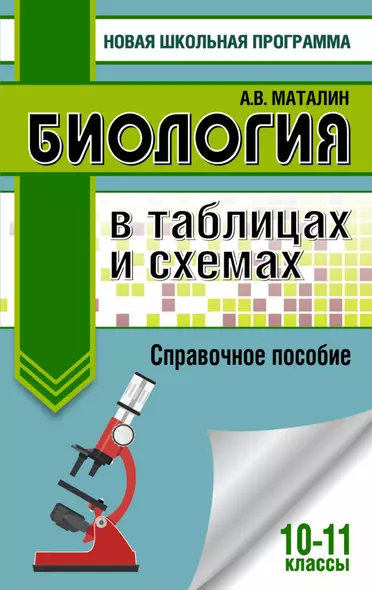 НОВАЯ ШКОЛЬНАЯ ПРОГРАММА

А.В. МАТАЛИН

БИОЛОГИЯ

в таблицах и схемах

Справочное пособие

10-11 классы